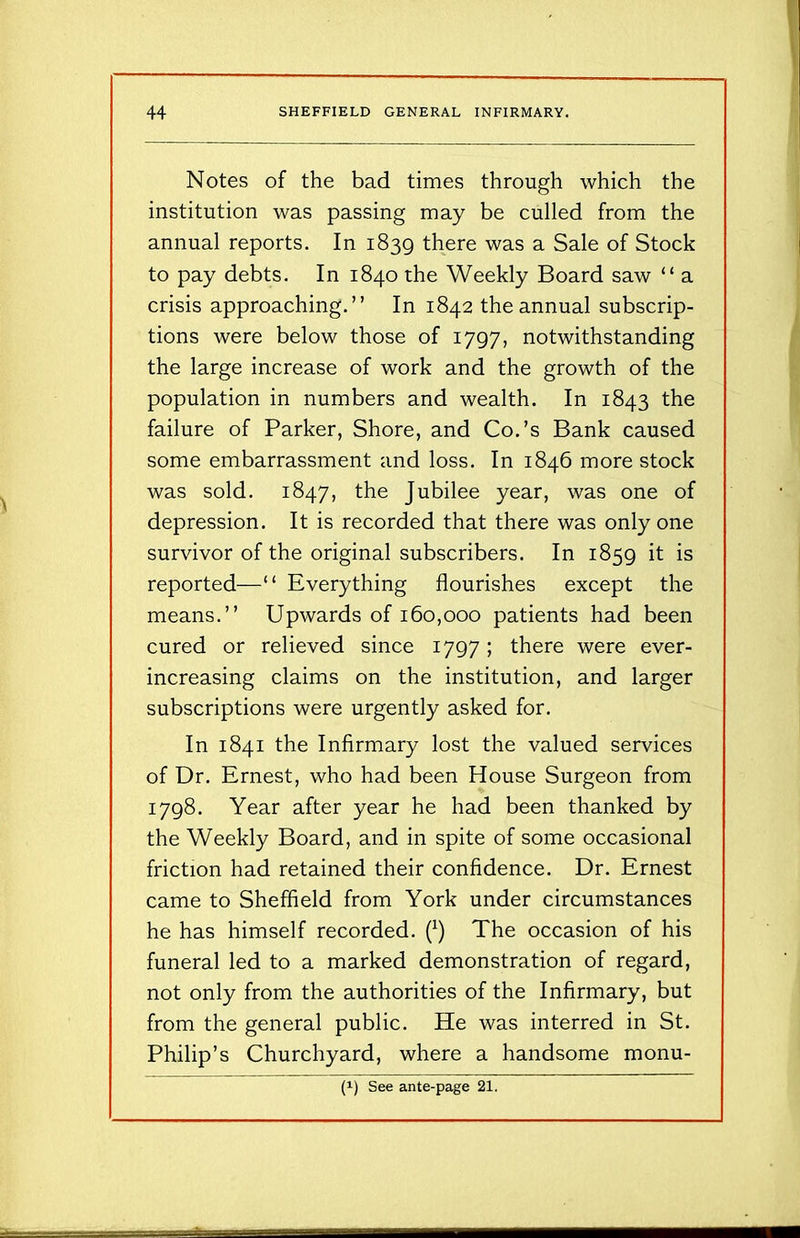 44 SHEFFIELD GENERAL INFIRMARY.

Notes of the bad times through which the institution was passing may be culled from the annual reports. In 1839 there was a Sale of Stock to pay debts. In 1840 the Weekly Board saw "a crisis approaching." In 1842 the annual subscriptions were below those of 1797, notwithstanding the large increase of work and the growth of the population in numbers and wealth. In 1843 the failure of Parker, Shore, and Co.'s Bank caused some embarrassment and loss. In 1846 more stock was sold. 1847, the Jubilee year, was one of depression. It is recorded that there was only one survivor of the original subscribers. In 1859 it is reported—"Everything flourishes except the means." Upwards of 160,000 patients had been cured or relieved since 1797; there were ever-increasing claims on the institution, and larger subscriptions were urgently asked for.

In 1841 the Infirmary lost the valued services of Dr. Ernest, who had been House Surgeon from 1798. Year after year he had been thanked by the Weekly Board, and in spite of some occasional friction had retained their confidence. Dr. Ernest came to Sheffield from York under circumstances he has himself recorded. ($^1$) The occasion of his funeral led to a marked demonstration of regard, not only from the authorities of the Infirmary, but from the general public. He was interred in St. Philip's Churchyard, where a handsome monu-

($^1$) See ante-page 21.